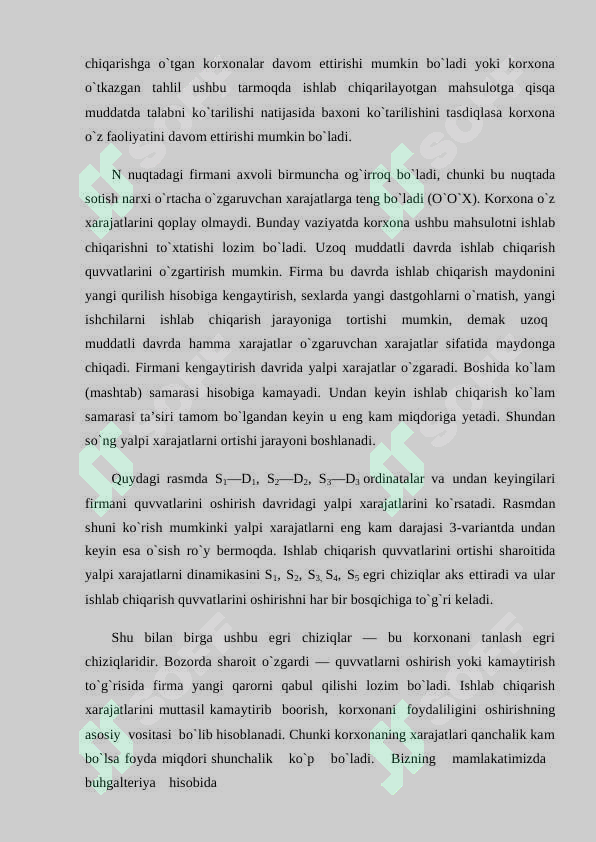 chiqarishga o`tgan korxonalar davom ettirishi mumkin bo`ladi yoki korxona o`tkazgan tahlil ushbu tarmoqda ishlab chiqarilayotgan mahsulotga qisqa muddatda talabni ko`tarilishi natijasida baxoni ko`tarilishini tasdiqlasa korxona o`z faoliyatini davom ettirishi mumkin bo`ladi.

N nuqtadagi firmani axvoli birmuncha og`irroq bo`ladi, chunki bu nuqtada sotish narxi o`rtacha o`zgaruvchan xarajatlarga teng bo`ladi (O`O`X). Korxona o`z xarajatlarini qoplay olmaydi. Bunday vaziyatda korxona ushbu mahsulotni ishlab chiqarishni to`xtatishi lozim bo`ladi. Uzoq muddatli davrda ishlab chiqarish quvvatlarini o`zgartirish mumkin. Firma bu davrda ishlab chiqarish maydonini yangi qurilish hisobiga kengaytirish, sexlarda yangi dastgohlarni o`rnatish, yangi ishchilarni ishlab chiqarish jarayoniga tortishi mumkin, demak uzoq muddatli davrda hamma xarajatlar o`zgaruvchan xarajatlar sifatida maydonga chiqadi. Firmani kengaytirish davrida yalpi xarajatlar o`zgaradi. Boshida ko`lam (mashtab) samarasi hisobiga kamayadi. Undan keyin ishlab chiqarish ko`lam samarasi ta’siri tamom bo`lgandan keyin u eng kam miqdoriga yetadi. Shundan so`ng yalpi xarajatlarni ortishi jarayoni boshlanadi.

Quydagi rasmda $S_1$—$D_1$, $S_2$—$D_2$, $S_3$—$D_3$ ordinatalar va undan keyingilari firmani quvvatlarini oshirish davridagi yalpi xarajatlarini ko`rsatadi. Rasmdan shuni ko`rish mumkinki yalpi xarajatlarni eng kam darajasi 3-variantda undan keyin esa o`sish ro`y bermoqda. Ishlab chiqarish quvvatlarini ortishi sharoitida yalpi xarajatlarni dinamikasini $S_1$, $S_2$, $S_3$, $S_4$, $S_5$ egri chiziqlar aks ettiradi va ular ishlab chiqarish quvvatlarini oshirishni har bir bosqichiga to`g`ri keladi.

Shu bilan birga ushbu egri chiziqlar — bu korxonani tanlash egri chiziqlaridir. Bozorda sharoit o`zgardi — quvvatlarni oshirish yoki kamaytirish to`g`risida firma yangi qarorni qabul qilishi lozim bo`ladi. Ishlab chiqarish xarajatlarini muttasil kamaytirib boorish, korxonani foydaliligini oshirishning asosiy vositasi bo`lib hisoblanadi. Chunki korxonaning xarajatlari qanchalik kam bo`lsa foyda miqdori shunchalik ko`p bo`ladi. Bizning mamlakatimizda buhgalteriya hisobida